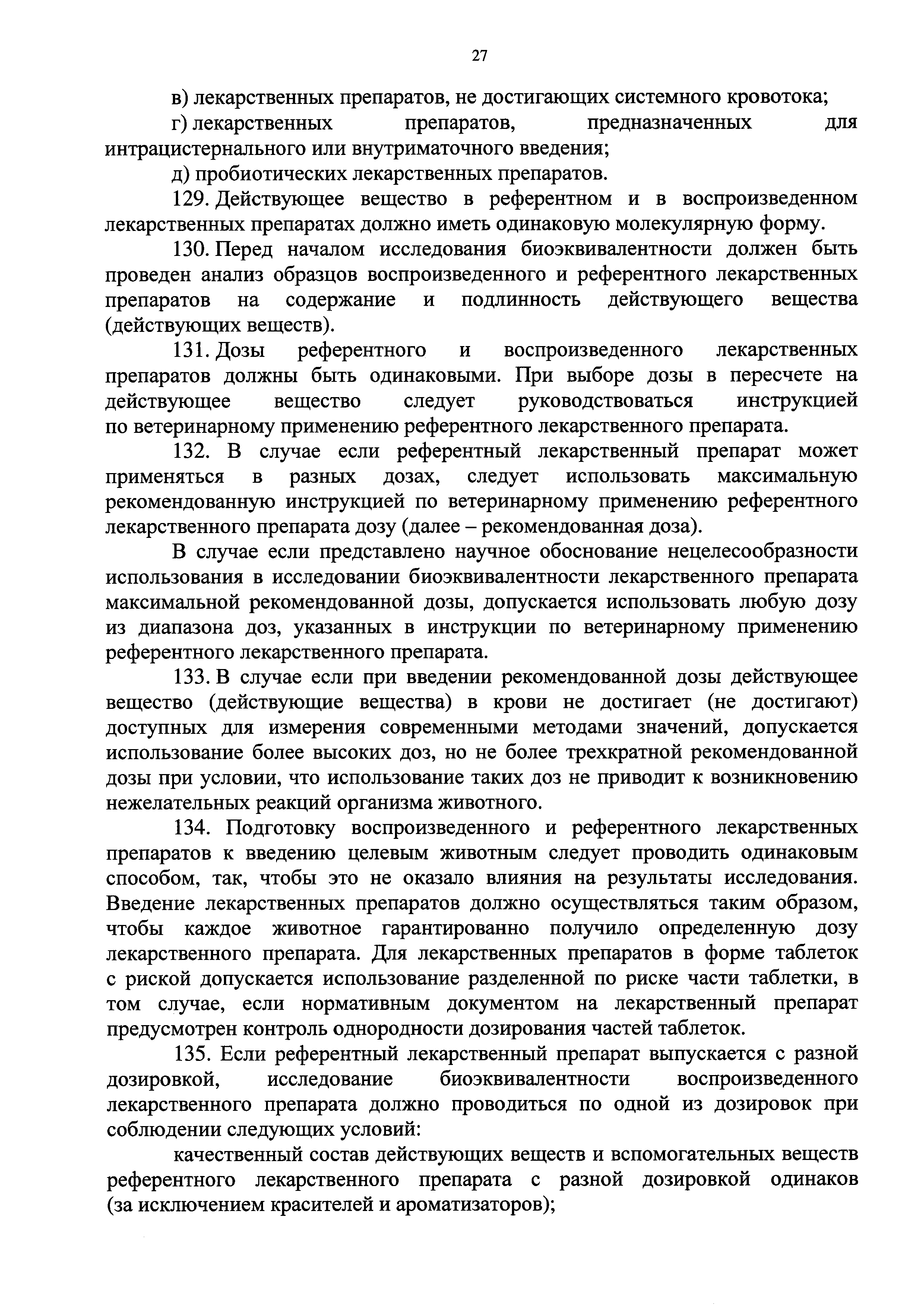 27

в) лекарственных препаратов, не достигающих системного кровотока;

г) лекарственных препаратов, предназначенных для интрацистернального или внутриматочного введения;

д) пробиотических лекарственных препаратов.

129. Действующее вещество в референтном и в воспроизведенном лекарственных препаратах должно иметь одинаковую молекулярную форму.

130. Перед началом исследования биоэквивалентности должен быть проведен анализ образцов воспроизведенного и референтного лекарственных препаратов на содержание и подлинность действующего вещества (действующих веществ).

131. Дозы референтного и воспроизведенного лекарственных препаратов должны быть одинаковыми. При выборе дозы в пересчете на действующее вещество следует руководствоваться инструкцией по ветеринарному применению референтного лекарственного препарата.

132. В случае если референтный лекарственный препарат может применяться в разных дозах, следует использовать максимальную рекомендованную инструкцией по ветеринарному применению референтного лекарственного препарата дозу (далее – рекомендованная доза).

В случае если представлено научное обоснование нецелесообразности использования в исследовании биоэквивалентности лекарственного препарата максимальной рекомендованной дозы, допускается использовать любую дозу из диапазона доз, указанных в инструкции по ветеринарному применению референтного лекарственного препарата.

133. В случае если при введении рекомендованной дозы действующее вещество (действующие вещества) в крови не достигает (не достигают) доступных для измерения современными методами значений, допускается использование более высоких доз, но не более трехкратной рекомендованной дозы при условии, что использование таких доз не приводит к возникновению нежелательных реакций организма животного.

134. Подготовку воспроизведенного и референтного лекарственных препаратов к введению целевым животным следует проводить одинаковым способом, так, чтобы это не оказало влияния на результаты исследования. Введение лекарственных препаратов должно осуществляться таким образом, чтобы каждое животное гарантированно получило определенную дозу лекарственного препарата. Для лекарственных препаратов в форме таблеток с риской допускается использование разделенной по риске части таблетки, в том случае, если нормативным документом на лекарственный препарат предусмотрен контроль однородности дозирования частей таблеток.

135. Если референтный лекарственный препарат выпускается с разной дозировкой, исследование биоэквивалентности воспроизведенного лекарственного препарата должно проводиться по одной из дозировок при соблюдении следующих условий:

качественный состав действующих веществ и вспомогательных веществ референтного лекарственного препарата с разной дозировкой одинаков (за исключением красителей и ароматизаторов);